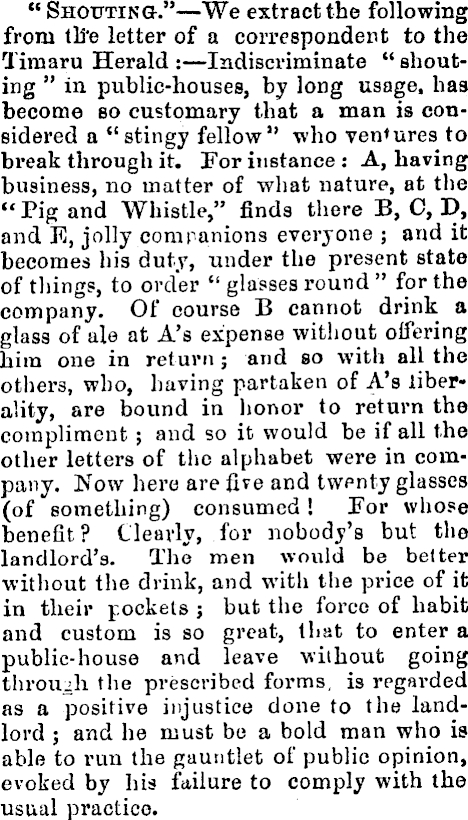 "SHOUTING."—We extract the following from the letter of a correspondent to the Timaru Herald :—Indiscriminate "shouting" in public-houses, by long usage, has become so customary that a man is considered a "stingy fellow" who ventures to break through it. For instance : A, having business, no matter of what nature, at the "Pig and Whistle," finds there B, C, D, and E, jolly companions everyone ; and it becomes his duty, under the present state of things, to order "glasses round" for the company. Of course B cannot drink a glass of ale at A's expense without offering him one in return ; and so with all the others, who, having partaken of A's liberality, are bound in honor to return the compliment ; and so it would be if all the other letters of the alphabet were in company. Now here are five and twenty glasses (of something) consumed ! For whose benefit ? Clearly, for nobody's but the landlord's. The men would be better without the drink, and with the price of it in their pockets ; but the force of habit and custom is so great, that to enter a public-house and leave without going through the prescribed forms, is regarded as a positive injustice done to the landlord ; and he must be a bold man who is able to run the gauntlet of public opinion, evoked by his failure to comply with the usual practice.